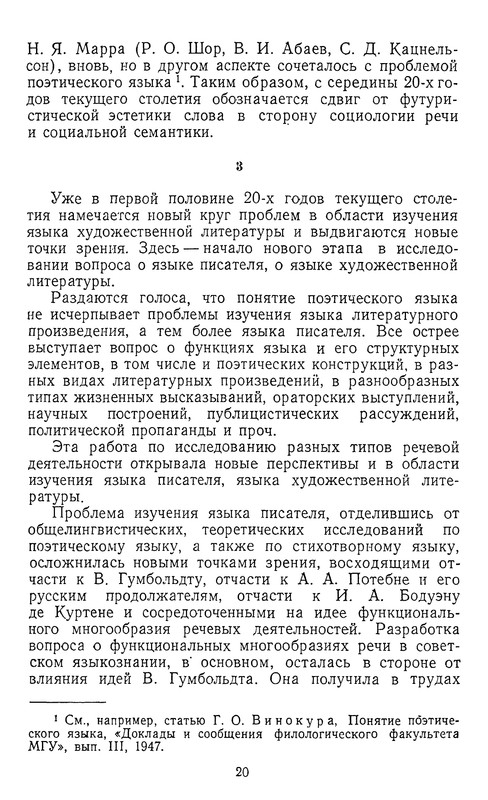 Н. Я. Марра (Р. О. Шор, В. И. Абаев, С. Д. Кацнельсон), вновь, но в другом аспекте сочеталось с проблемой поэтического языка $^{1}$. Таким образом, с середины 20-х годов текущего столетия обозначается сдвиг от футуристической эстетики слова в сторону социологии речи и социальной семантики.

3

Уже в первой половине 20-х годов текущего столетия намечается новый круг проблем в области изучения языка художественной литературы и выдвигаются новые точки зрения. Здесь — начало нового этапа в исследовании вопроса о языке писателя, о языке художественной литературы.

Раздаются голоса, что понятие поэтического языка не исчерпывает проблемы изучения языка литературного произведения, а тем более языка писателя. Все острее выступает вопрос о функциях языка и его структурных элементов, в том числе и поэтических конструкций, в разных видах литературных произведений, в разнообразных типах жизненных высказываний, ораторских выступлений, научных построений, публицистических рассуждений, политической пропаганды и проч.

Эта работа по исследованию разных типов речевой деятельности открывала новые перспективы и в области изучения языка писателя, языка художественной литературы.

Проблема изучения языка писателя, отделившись от общелингвистических, теоретических исследований по поэтическому языку, а также по стихотворному языку, осложнилась новыми точками зрения, восходящими отчасти к В. Гумбольдту, отчасти к А. А. Потебне и его русским продолжателям, отчасти к И. А. Бодуэну де Куртене и сосредоточенными на идее функционального многообразия речевых деятельностей. Разработка вопроса о функциональных многообразиях речи в советском языкознании, в основном, осталась в стороне от влияния идей В. Гумбольдта. Она получила в трудах

$^{1}$ См., например, статью Г. О. Винокура, Понятие поэтического языка, «Доклады и сообщения филологического факультета МГУ», вып. III, 1947.

20